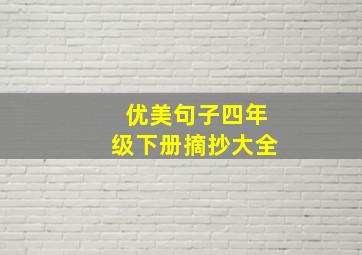 优美句子四年级下册摘抄大全